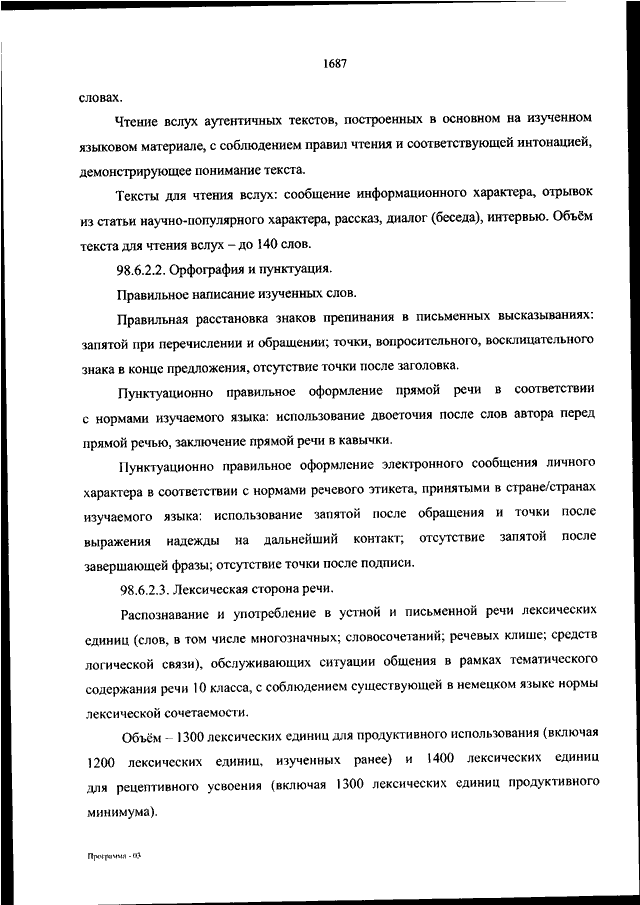 1687

словах.

Чтение вслух аутентичных текстов, построенных в основном на изученном языковом материале, с соблюдением правил чтения и соответствующей интонацией, демонстрирующее понимание текста.

Тексты для чтения вслух: сообщение информационного характера, отрывок из статьи научно-популярного характера, рассказ, диалог (беседа), интервью. Объём текста для чтения вслух – до 140 слов.

98.6.2.2. Орфография и пунктуация.

Правильное написание изученных слов.

Правильная расстановка знаков препинания в письменных высказываниях: запятой при перечислении и обращении; точки, вопросительного, восклицательного знака в конце предложения, отсутствие точки после заголовка.

Пунктуационно правильное оформление прямой речи в соответствии с нормами изучаемого языка: использование двоеточия после слов автора перед прямой речью, заключение прямой речи в кавычки.

Пунктуационно правильное оформление электронного сообщения личного характера в соответствии с нормами речевого этикета, принятыми в стране/странах изучаемого языка: использование запятой после обращения и точки после выражения надежды на дальнейший контакт; отсутствие запятой после завершающей фразы; отсутствие точки после подписи.

98.6.2.3. Лексическая сторона речи.

Распознавание и употребление в устной и письменной речи лексических единиц (слов, в том числе многозначных; словосочетаний; речевых клише; средств логической связи), обслуживающих ситуации общения в рамках тематического содержания речи 10 класса, с соблюдением существующей в немецком языке нормы лексической сочетаемости.

Объём – 1300 лексических единиц для продуктивного использования (включая 1200 лексических единиц, изученных ранее) и 1400 лексических единиц для рецептивного усвоения (включая 1300 лексических единиц продуктивного минимума).

Программа - 03